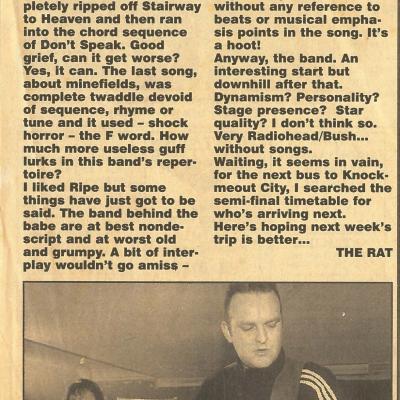 pletely ripped off Stairway to Heaven and then ran into the chord sequence of Don't Speak. Good grief, can it get worse? Yes, it can. The last song, about minefields, was complete twaddle devoid of sequence, rhyme or tune and it used – shock horror – the F word. How much more useless guff lurks in this band's repertoire?

I liked Ripe but some things have just got to be said. The band behind the babe are at best nondescript and at worst old and grumpy. A bit of interplay wouldn't go amiss – without any reference to beats or musical emphasis points in the song. It's a hoot!

Anyway, the band. An interesting start but downhill after that. Dynamism? Personality? Stage presence? Star quality? I don't think so. Very Radiohead/Bush... without songs.

Waiting, it seems in vain, for the next bus to Knockmeout City, I searched the semi-final timetable for who's arriving next.

Here's hoping next week's trip is better...

THE RAT